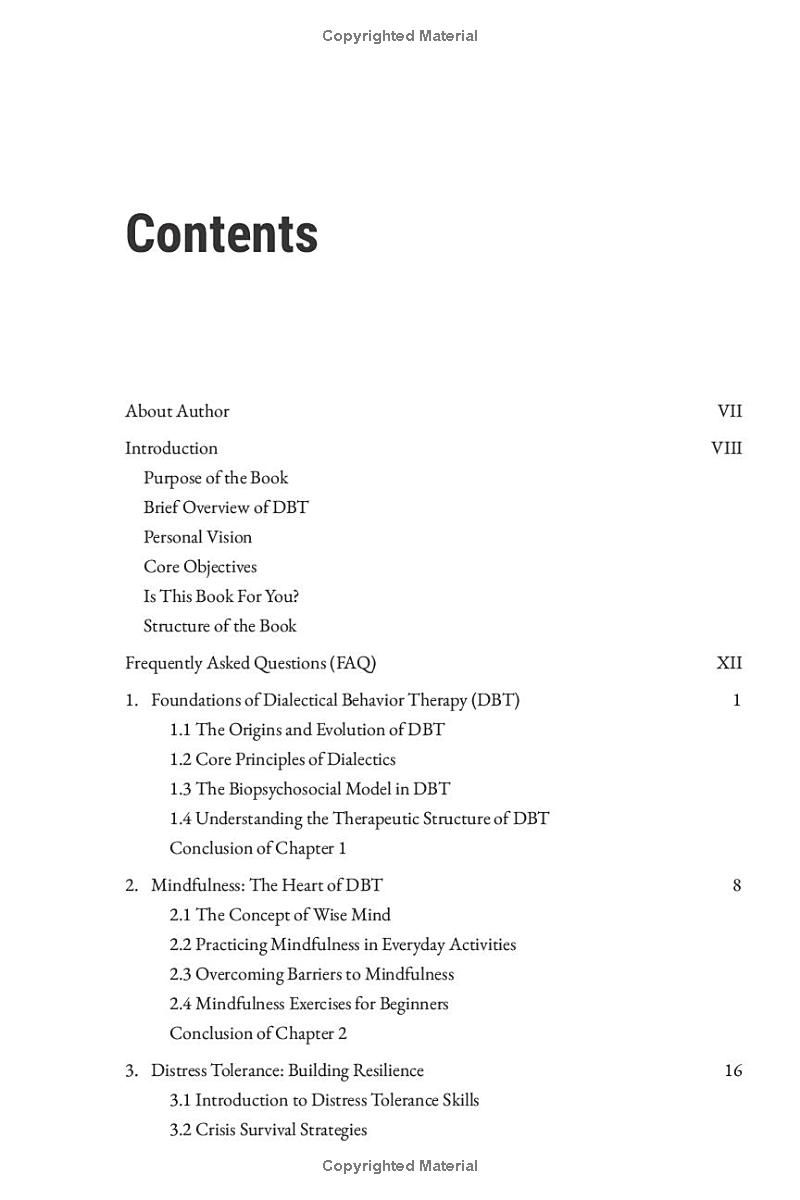 Copyrighted Material

Contents

About Author VII

Introduction VIII

Purpose of the Book

Brief Overview of DBT

Personal Vision

Core Objectives

Is This Book For You?

Structure of the Book

Frequently Asked Questions (FAQ) XII

1. Foundations of Dialectical Behavior Therapy (DBT) 1

1.1 The Origins and Evolution of DBT

1.2 Core Principles of Dialectics

1.3 The Biopsychosocial Model in DBT

1.4 Understanding the Therapeutic Structure of DBT

Conclusion of Chapter 1

2. Mindfulness: The Heart of DBT 8

2.1 The Concept of Wise Mind

2.2 Practicing Mindfulness in Everyday Activities

2.3 Overcoming Barriers to Mindfulness

2.4 Mindfulness Exercises for Beginners

Conclusion of Chapter 2

3. Distress Tolerance: Building Resilience 16

3.1 Introduction to Distress Tolerance Skills

3.2 Crisis Survival Strategies

Copyrighted Material